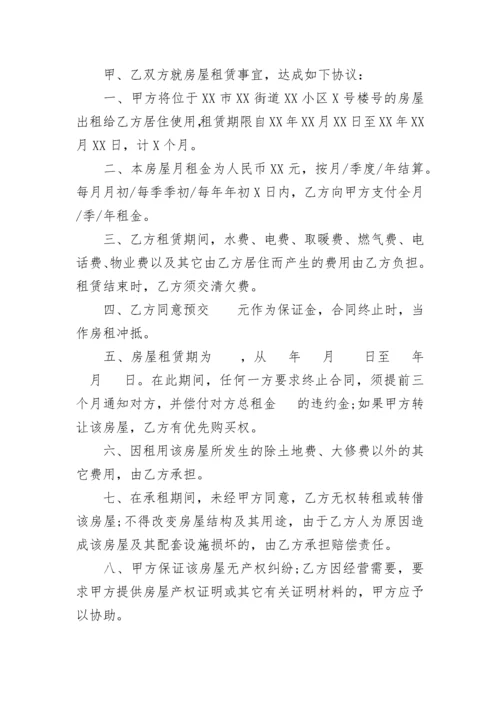 甲、乙双方就房屋租赁事宜，达成如下协议：

一、甲方将位于XX市XX街道XX小区X号楼号的房屋出租给乙方居住使用，租赁期限自XX年XX月XX日至XX年XX月XX日，计X个月。

二、本房屋月租金为人民币XX元，按月/季度/年结算。每月月初/每季季初/每年年初X日内，乙方向甲方支付全月/季/年租金。

三、乙方租赁期间，水费、电费、取暖费、燃气费、电话费、物业费以及其它由乙方居住而产生的费用由乙方负担。租赁结束时，乙方须交清欠费。

四、乙方同意预交　　元作为保证金，合同终止时，当作房租冲抵。

五、房屋租赁期为　　，从　　年　　月　　日至　　年　　月　　日。在此期间，任何一方要求终止合同，须提前三个月通知对方，并偿付对方总租金　　的违约金;如果甲方转让该房屋，乙方有优先购买权。

六、因租用该房屋所发生的除土地费、大修费以外的其它费用，由乙方承担。

七、在承租期间，未经甲方同意，乙方无权转租或转借该房屋;不得改变房屋结构及其用途，由于乙方人为原因造成该房屋及其配套设施损坏的，由乙方承担赔偿责任。

八、甲方保证该房屋无产权纠纷;乙方因经营需要，要求甲方提供房屋产权证明或其它有关证明材料的，甲方应予以协助。